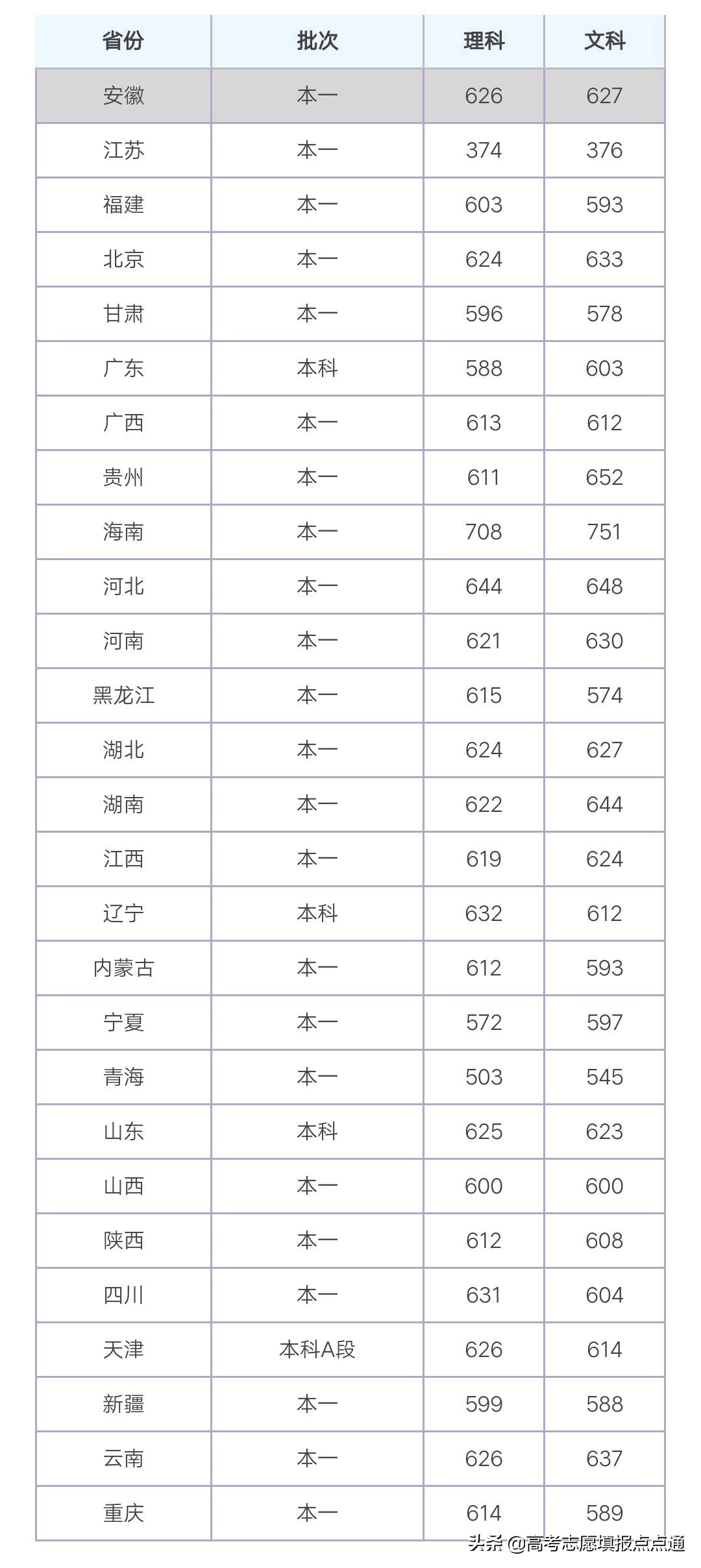 | 省份 | 批次 | 理科 | 文科 |
|---|---|---|---|
| 安徽 | 本一 | 626 | 627 |
| 江苏 | 本一 | 374 | 376 |
| 福建 | 本一 | 603 | 593 |
| 北京 | 本一 | 624 | 633 |
| 甘肃 | 本一 | 596 | 578 |
| 广东 | 本科 | 588 | 603 |
| 广西 | 本一 | 613 | 612 |
| 贵州 | 本一 | 611 | 652 |
| 海南 | 本一 | 708 | 751 |
| 河北 | 本一 | 644 | 648 |
| 河南 | 本一 | 621 | 630 |
| 黑龙江 | 本一 | 615 | 574 |
| 湖北 | 本一 | 624 | 627 |
| 湖南 | 本一 | 622 | 644 |
| 江西 | 本一 | 619 | 624 |
| 辽宁 | 本科 | 632 | 612 |
| 内蒙古 | 本一 | 612 | 593 |
| 宁夏 | 本一 | 572 | 597 |
| 青海 | 本一 | 503 | 545 |
| 山东 | 本科 | 625 | 623 |
| 山西 | 本一 | 600 | 600 |
| 陕西 | 本一 | 612 | 608 |
| 四川 | 本一 | 631 | 604 |
| 天津 | 本科A段 | 626 | 614 |
| 新疆 | 本一 | 599 | 588 |
| 云南 | 本一 | 626 | 637 |
| 重庆 | 本一 | 614 | 589 |

头条 @高考志愿填报点点通